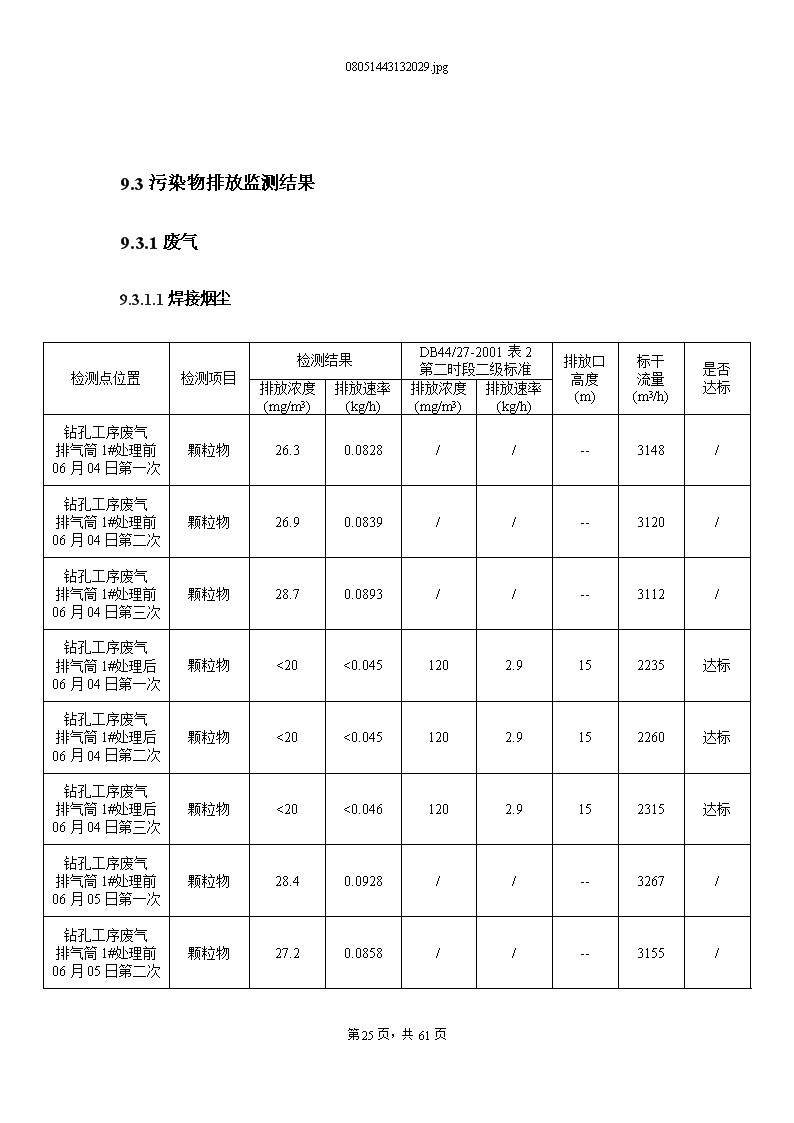 08051443132029.jpg

9.3 污染物排放监测结果

9.3.1 废气

9.3.1.1 焊接烟尘

| 检测点位置 | 检测项目 | 检测结果 排放浓度 (mg/m³) | 检测结果 排放速率 (kg/h) | DB44/27-2001 表 2 第二时段二级标准 排放浓度 (mg/m³) | DB44/27-2001 表 2 第二时段二级标准 排放速率 (kg/h) | 排放口高度 (m) | 标干流量 (m³/h) | 是否达标 |
|---|---|---|---|---|---|---|---|---|
| 钻孔工序废气排气筒 1#处理前 06 月 04 日第一次 | 颗粒物 | 26.3 | 0.0828 | / | / | -- | 3148 | / |
| 钻孔工序废气排气筒 1#处理前 06 月 04 日第二次 | 颗粒物 | 26.9 | 0.0839 | / | / | -- | 3120 | / |
| 钻孔工序废气排气筒 1#处理前 06 月 04 日第三次 | 颗粒物 | 28.7 | 0.0893 | / | / | -- | 3112 | / |
| 钻孔工序废气排气筒 1#处理后 06 月 04 日第一次 | 颗粒物 | <20 | <0.045 | 120 | 2.9 | 15 | 2235 | 达标 |
| 钻孔工序废气排气筒 1#处理后 06 月 04 日第二次 | 颗粒物 | <20 | <0.045 | 120 | 2.9 | 15 | 2260 | 达标 |
| 钻孔工序废气排气筒 1#处理后 06 月 04 日第三次 | 颗粒物 | <20 | <0.046 | 120 | 2.9 | 15 | 2315 | 达标 |
| 钻孔工序废气排气筒 1#处理前 06 月 05 日第一次 | 颗粒物 | 28.4 | 0.0928 | / | / | -- | 3267 | / |
| 钻孔工序废气排气筒 1#处理前 06 月 05 日第二次 | 颗粒物 | 27.2 | 0.0858 | / | / | -- | 3155 | / |

第 25 页，共 61 页